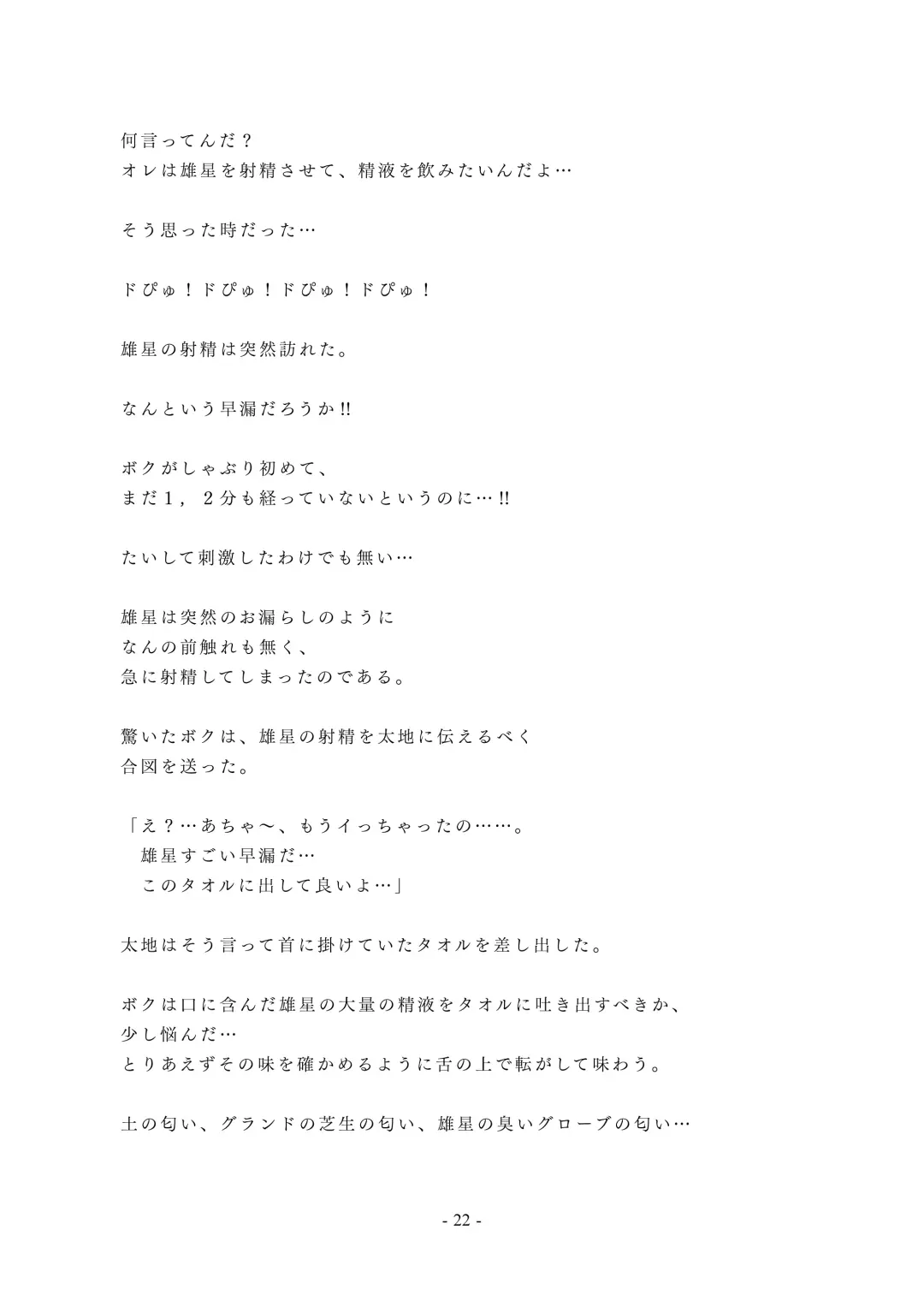 何言ってんだ？
オレは雄星を射精させて、精液を飲みたいんだよ…

そう思った時だった…

ドぴゅ！ドぴゅ！ドぴゅ！ドぴゅ！

雄星の射精は突然訪れた。

なんという早漏だろうか!!

ボクがしゃぶり初めて、
まだ１，２分も経っていないというのに…!!

たいして刺激したわけでも無い…

雄星は突然のお漏らしのように
なんの前触れも無く、
急に射精してしまったのである。

驚いたボクは、雄星の射精を太地に伝えるべく
合図を送った。

「え？…あちゃ～、もうイっちゃったの……。
　雄星すごい早漏だ…
　このタオルに出して良いよ…」

太地はそう言って首に掛けていたタオルを差し出した。

ボクは口に含んだ雄星の大量の精液をタオルに吐き出すべきか、
少し悩んだ…
とりあえずその味を確かめるように舌の上で転がして味わう。

土の匂い、グランドの芝生の匂い、雄星の臭いグローブの匂い…

- 22 -